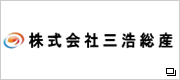 株式会社三浩総産